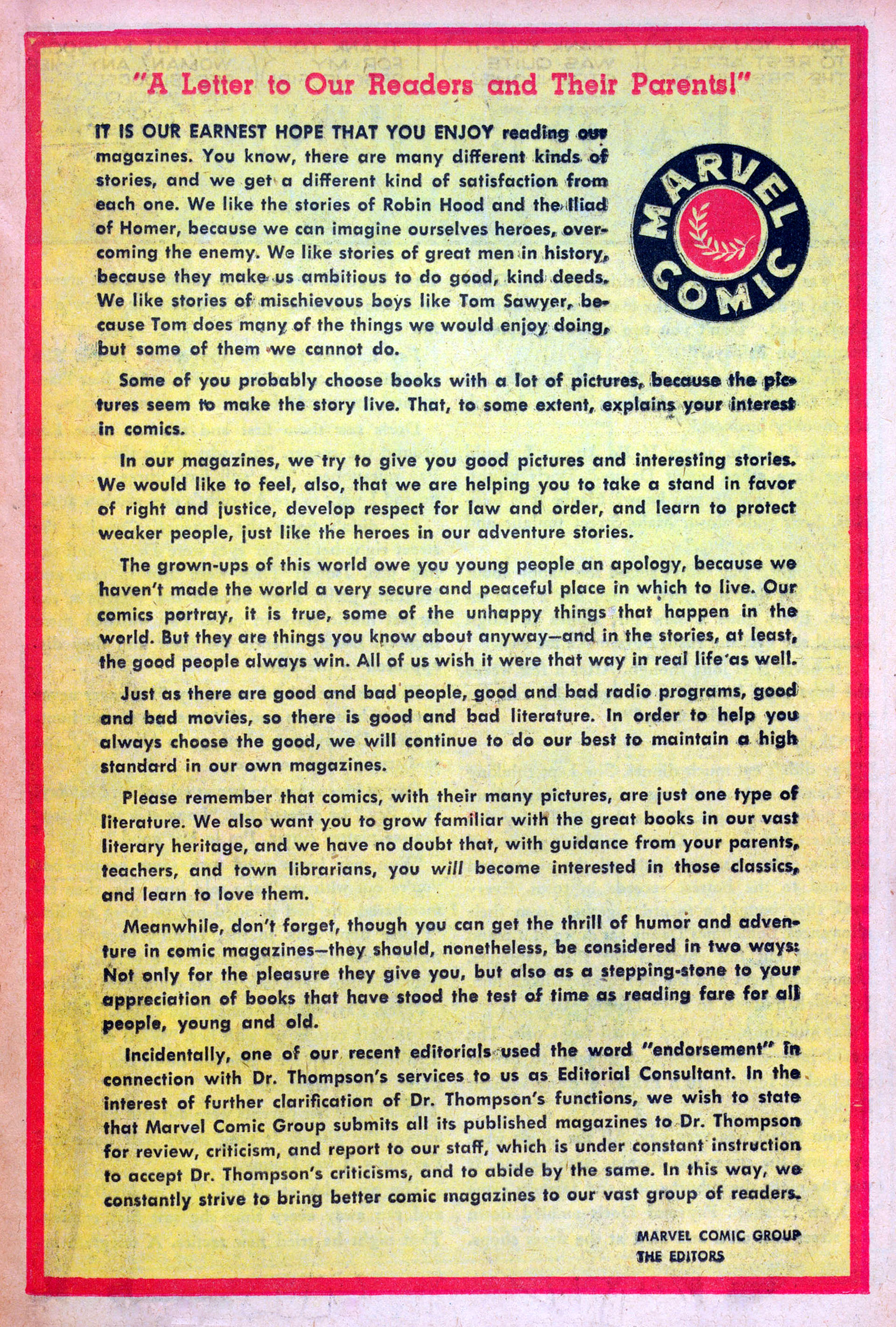 "A Letter to Our Readers and Their Parents!"

MARVEL COMIC

IT IS OUR EARNEST HOPE THAT YOU ENJOY reading our magazines. You know, there are many different kinds of stories, and we get a different kind of satisfaction from each one. We like the stories of Robin Hood and the Iliad of Homer, because we can imagine ourselves heroes, overcoming the enemy. We like stories of great men in history, because they make us ambitious to do good, kind deeds. We like stories of mischievous boys like Tom Sawyer, because Tom does many of the things we would enjoy doing, but some of them we cannot do.

Some of you probably choose books with a lot of pictures, because the pictures seem to make the story live. That, to some extent, explains your interest in comics.

In our magazines, we try to give you good pictures and interesting stories. We would like to feel, also, that we are helping you to take a stand in favor of right and justice, develop respect for law and order, and learn to protect weaker people, just like the heroes in our adventure stories.

The grown-ups of this world owe you young people an apology, because we haven't made the world a very secure and peaceful place in which to live. Our comics portray, it is true, some of the unhappy things that happen in the world. But they are things you know about anyway—and in the stories, at least, the good people always win. All of us wish it were that way in real life as well.

Just as there are good and bad people, good and bad radio programs, good and bad movies, so there is good and bad literature. In order to help you always choose the good, we will continue to do our best to maintain a high standard in our own magazines.

Please remember that comics, with their many pictures, are just one type of literature. We also want you to grow familiar with the great books in our vast literary heritage, and we have no doubt that, with guidance from your parents, teachers, and town librarians, you will become interested in those classics, and learn to love them.

Meanwhile, don't forget, though you can get the thrill of humor and adventure in comic magazines—they should, nonetheless, be considered in two ways: Not only for the pleasure they give you, but also as a stepping-stone to your appreciation of books that have stood the test of time as reading fare for all people, young and old.

Incidentally, one of our recent editorials used the word "endorsement" in connection with Dr. Thompson's services to us as Editorial Consultant. In the interest of further clarification of Dr. Thompson's functions, we wish to state that Marvel Comic Group submits all its published magazines to Dr. Thompson for review, criticism, and report to our staff, which is under constant instruction to accept Dr. Thompson's criticisms, and to abide by the same. In this way, we constantly strive to bring better comic magazines to our vast group of readers.

MARVEL COMIC GROUP
THE EDITORS